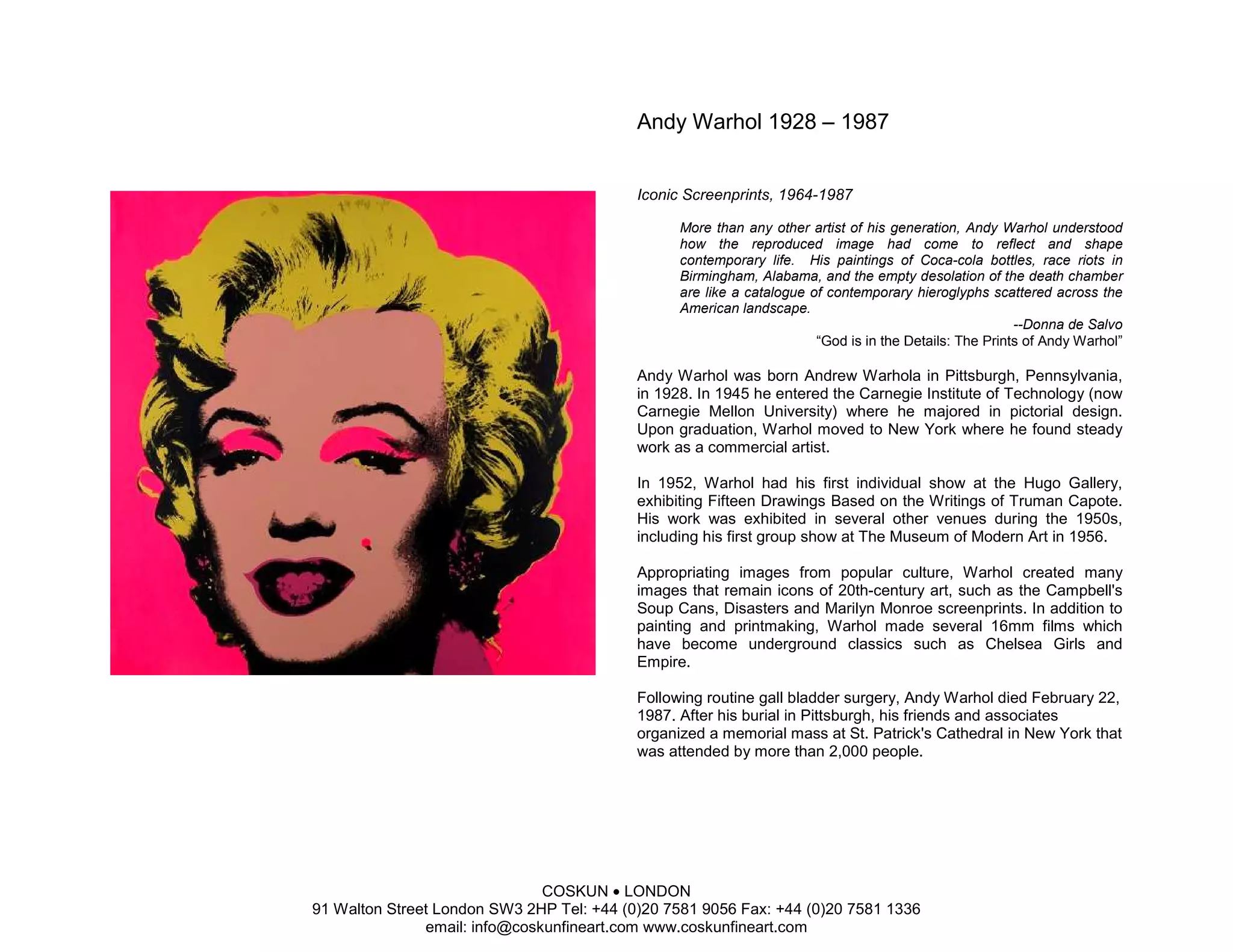 Andy Warhol 1928 – 1987

Iconic Screenprints, 1964-1987

More than any other artist of his generation, Andy Warhol understood how the reproduced image had come to reflect and shape contemporary life. His paintings of Coca-cola bottles, race riots in Birmingham, Alabama, and the empty desolation of the death chamber are like a catalogue of contemporary hieroglyphs scattered across the American landscape.

--Donna de Salvo
“God is in the Details: The Prints of Andy Warhol”

Andy Warhol was born Andrew Warhola in Pittsburgh, Pennsylvania, in 1928. In 1945 he entered the Carnegie Institute of Technology (now Carnegie Mellon University) where he majored in pictorial design. Upon graduation, Warhol moved to New York where he found steady work as a commercial artist.

In 1952, Warhol had his first individual show at the Hugo Gallery, exhibiting Fifteen Drawings Based on the Writings of Truman Capote. His work was exhibited in several other venues during the 1950s, including his first group show at The Museum of Modern Art in 1956.

Appropriating images from popular culture, Warhol created many images that remain icons of 20th-century art, such as the Campbell's Soup Cans, Disasters and Marilyn Monroe screenprints. In addition to painting and printmaking, Warhol made several 16mm films which have become underground classics such as Chelsea Girls and Empire.

Following routine gall bladder surgery, Andy Warhol died February 22, 1987. After his burial in Pittsburgh, his friends and associates organized a memorial mass at St. Patrick's Cathedral in New York that was attended by more than 2,000 people.

COSKUN • LONDON
91 Walton Street London SW3 2HP Tel: +44 (0)20 7581 9056 Fax: +44 (0)20 7581 1336
email: info@coskunfineart.com www.coskunfineart.com